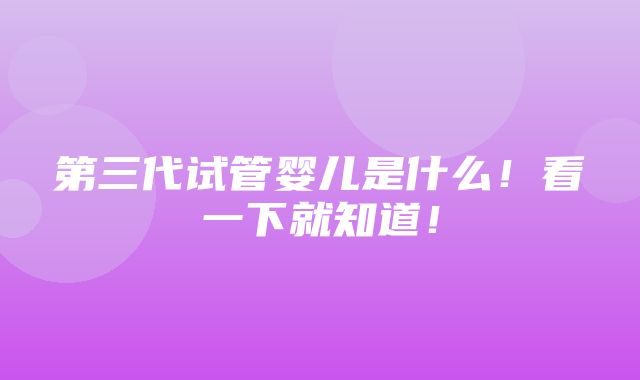 第三代试管婴儿是什么！看一下就知道！